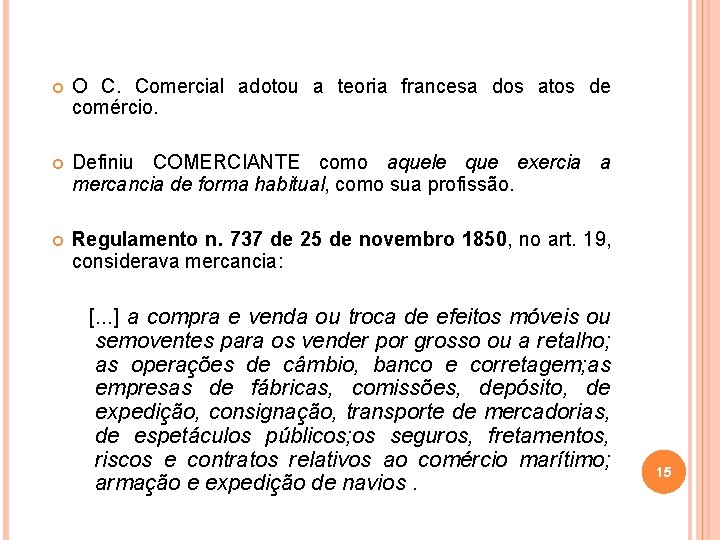 O C. Comercial adotou a teoria francesa dos atos de comércio.

Definiu COMERCIANTE como aquele que exercia a mercancia de forma habitual, como sua profissão.

Regulamento n. 737 de 25 de novembro 1850, no art. 19, considerava mercancia:

[...] a compra e venda ou troca de efeitos móveis ou semoventes para os vender por grosso ou a retalho; as operações de câmbio, banco e corretagem;as empresas de fábricas, comissões, depósito, de expedição, consignação, transporte de mercadorias, de espetáculos públicos;os seguros, fretamentos, riscos e contratos relativos ao comércio marítimo; armação e expedição de navios .

15